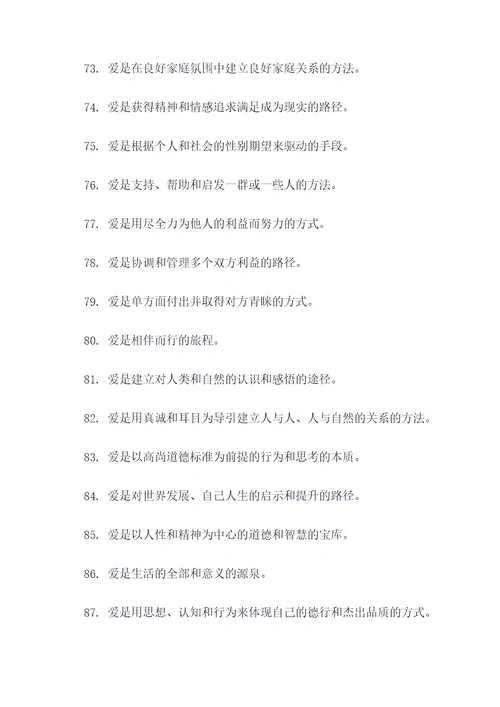 73. 爱是在良好家庭氛围中建立良好家庭关系的方法。

74. 爱是获得精神和情感追求满足成为现实的路径。

75. 爱是根据个人和社会的性别期望来驱动的手段。

76. 爱是支持、帮助和启发一群或一些人的方法。

77. 爱是用尽全力为他人的利益而努力的方式。

78. 爱是协调和管理多个双方利益的路径。

79. 爱是单方面付出并取得对方青睐的方式。

80. 爱是相伴而行的旅程。

81. 爱是建立对人类和自然的认识和感悟的途径。

82. 爱是用真诚和耳目为导引建立人与人、人与自然的关系的方法。

83. 爱是以高尚道德标准为前提的行为和思考的本质。

84. 爱是对世界发展、自己人生的启示和提升的路径。

85. 爱是以人性和精神为中心的道德和智慧的宝库。

86. 爱是生活的全部和意义的源泉。

87. 爱是用思想、认知和行为来体现自己的德行和杰出品质的方式。